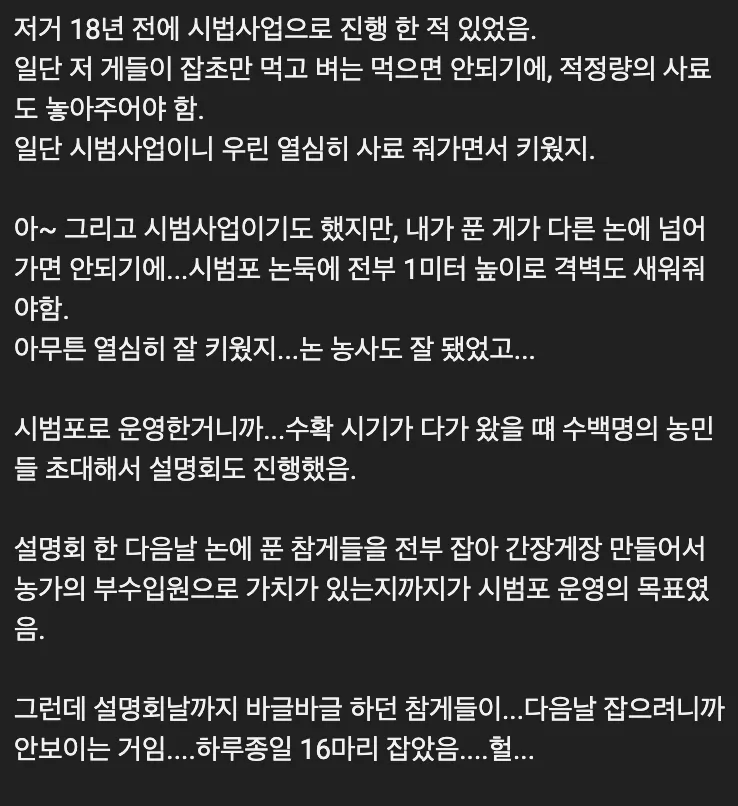 저거 18년 전에 시법사업으로 진행 한 적 있었음.
일단 저 게들이 잡초만 먹고 벼는 먹으면 안되기에, 적정량의 사료도 놓아주어야 함.
일단 시범사업이니 우린 열심히 사료 줘가면서 키웠지.

아~ 그리고 시범사업이기도 했지만, 내가 푼 게가 다른 논에 넘어가면 안되기에...시범포 논둑에 전부 1미터 높이로 격벽도 새워줘야함.
아무튼 열심히 잘 키웠지...논 농사도 잘 됐었고...

시범포로 운영한거니까...수확 시기가 다가 왔을 때 수백명의 농민들 초대해서 설명회도 진행했음.

설명회 한 다음날 논에 푼 참게들을 전부 잡아 간장게장 만들어서 농가의 부수입원으로 가치가 있는지까지가 시범포 운영의 목표였음.

그런데 설명회날까지 바글바글 하던 참게들이...다음날 잡으려니까 안보이는 거임....하루종일 16마리 잡았음....헐...